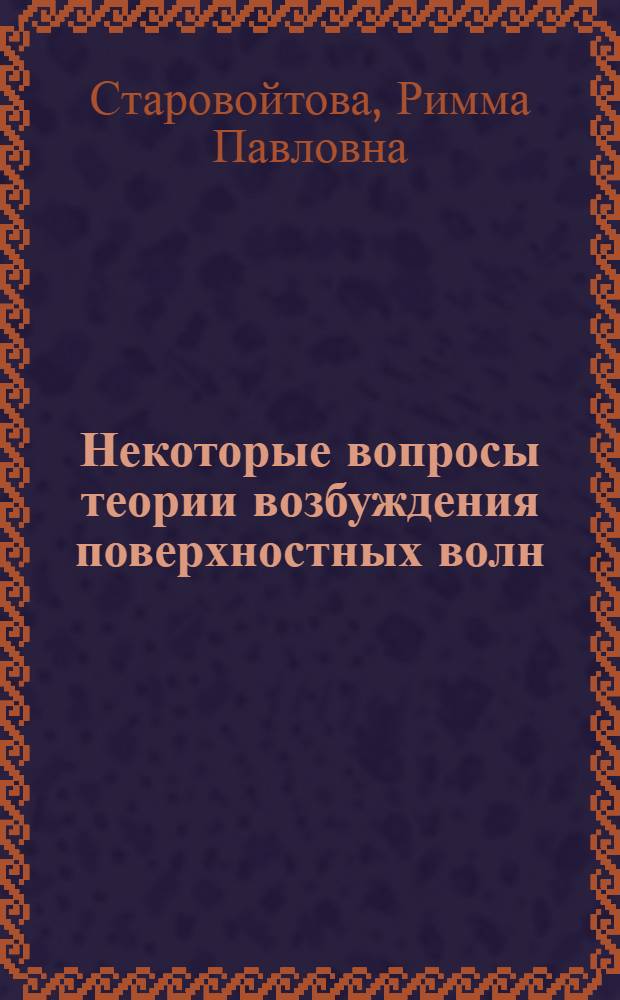 Старовойтова, Римма Павловна

Некоторые вопросы теории возбуждения поверхностных волн